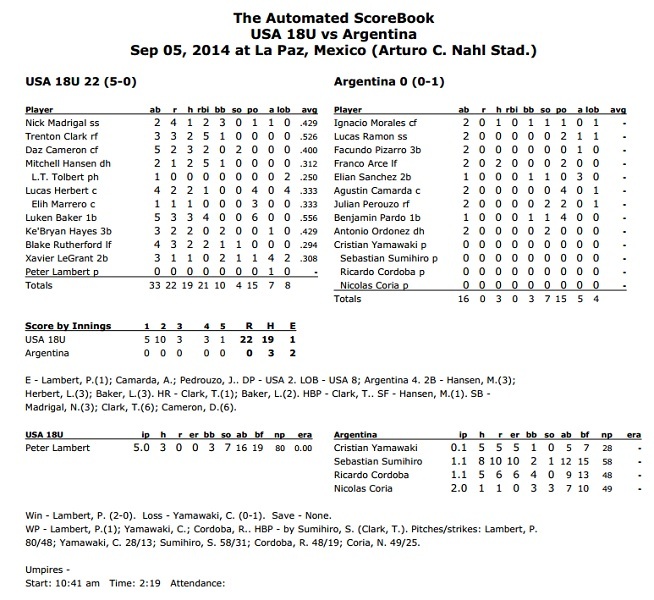 The Automated ScoreBook
USA 18U vs Argentina
Sep 05, 2014 at La Paz, Mexico (Arturo C. Nahl Stad.)

USA 18U 22 (5-0)

| Player | ab | r | h | rbi | bb | so | po | a | lob | avg |
|---|---|---|---|---|---|---|---|---|---|---|
| Nick Madrigal ss | 2 | 4 | 1 | 2 | 3 | 0 | 1 | 1 | 0 | .429 |
| Trenton Clark rf | 3 | 3 | 2 | 5 | 1 | 0 | 0 | 0 | 0 | .526 |
| Daz Cameron cf | 5 | 2 | 3 | 2 | 0 | 2 | 0 | 0 | 0 | .400 |
| Mitchell Hansen dh | 2 | 1 | 2 | 5 | 1 | 0 | 0 | 0 | 0 | .312 |
| L.T. Tolbert ph | 1 | 0 | 0 | 0 | 0 | 0 | 0 | 0 | 2 | .250 |
| Lucas Herbert c | 4 | 2 | 2 | 1 | 0 | 0 | 4 | 0 | 4 | .333 |
| Elih Marrero c | 1 | 1 | 1 | 0 | 0 | 0 | 3 | 0 | 0 | .333 |
| Luken Baker 1b | 5 | 3 | 3 | 4 | 0 | 0 | 6 | 0 | 0 | .556 |
| Ke'Bryan Hayes 3b | 3 | 2 | 2 | 0 | 2 | 0 | 0 | 1 | 0 | .429 |
| Blake Rutherford lf | 4 | 3 | 2 | 2 | 1 | 1 | 0 | 0 | 0 | .294 |
| Xavier LeGrant 2b | 3 | 1 | 1 | 0 | 2 | 1 | 1 | 4 | 2 | .308 |
| Peter Lambert p | 0 | 0 | 0 | 0 | 0 | 0 | 0 | 1 | 0 | - |
| Totals | 33 | 22 | 19 | 21 | 10 | 4 | 15 | 7 | 8 | |

Argentina 0 (0-1)

| Player | ab | r | h | rbi | bb | so | po | a | lob | avg |
|---|---|---|---|---|---|---|---|---|---|---|
| Ignacio Morales cf | 2 | 0 | 1 | 0 | 1 | 1 | 1 | 0 | 1 | - |
| Lucas Ramon ss | 2 | 0 | 0 | 0 | 0 | 0 | 2 | 1 | 1 | - |
| Facundo Pizarro 3b | 2 | 0 | 0 | 0 | 0 | 0 | 0 | 1 | 0 | - |
| Franco Arce lf | 2 | 0 | 2 | 0 | 0 | 0 | 2 | 0 | 0 | - |
| Elian Sanchez 2b | 1 | 0 | 0 | 0 | 1 | 1 | 0 | 3 | 0 | - |
| Agustin Camarda c | 2 | 0 | 0 | 0 | 0 | 0 | 4 | 0 | 1 | - |
| Julian Perouzo rf | 2 | 0 | 0 | 0 | 0 | 2 | 2 | 0 | 1 | - |
| Benjamin Pardo 1b | 1 | 0 | 0 | 0 | 1 | 1 | 4 | 0 | 0 | - |
| Antonio Ordonez dh | 2 | 0 | 0 | 0 | 0 | 2 | 0 | 0 | 0 | - |
| Cristian Yamawaki p | 0 | 0 | 0 | 0 | 0 | 0 | 0 | 0 | 0 | - |
| Sebastian Sumihiro p | 0 | 0 | 0 | 0 | 0 | 0 | 0 | 0 | 0 | - |
| Ricardo Cordoba p | 0 | 0 | 0 | 0 | 0 | 0 | 0 | 0 | 0 | - |
| Nicolas Coria p | 0 | 0 | 0 | 0 | 0 | 0 | 0 | 0 | 0 | - |
| Totals | 16 | 0 | 3 | 0 | 3 | 7 | 15 | 5 | 4 | |

| Score by Innings | 1 | 2 | 3 | 4 | 5 | R | H | E |
|---|---|---|---|---|---|---|---|---|
| USA 18U | 5 | 10 | 3 | 3 | 1 | 22 | 19 | 1 |
| Argentina | 0 | 0 | 0 | 0 | 0 | 0 | 3 | 2 |

E - Lambert, P.(1); Camarda, A.; Pedrouzo, J.. DP - USA 2. LOB - USA 8; Argentina 4. 2B - Hansen, M.(3); Herbert, L.(3); Baker, L.(3). HR - Clark, T.(1); Baker, L.(2). HBP - Clark, T.. SF - Hansen, M.(1). SB - Madrigal, N.(3); Clark, T.(6); Cameron, D.(6).

| USA 18U | ip | h | r | er | bb | so | ab | bf | np | era |
|---|---|---|---|---|---|---|---|---|---|---|
| Peter Lambert | 5.0 | 3 | 0 | 0 | 3 | 7 | 16 | 19 | 80 | 0.00 |

| Argentina | ip | h | r | er | bb | so | ab | bf | np | era |
|---|---|---|---|---|---|---|---|---|---|---|
| Cristian Yamawaki | 0.1 | 5 | 5 | 5 | 1 | 0 | 5 | 7 | 28 | - |
| Sebastian Sumihiro | 1.1 | 8 | 10 | 10 | 2 | 1 | 12 | 15 | 58 | - |
| Ricardo Cordoba | 1.1 | 5 | 6 | 6 | 4 | 0 | 9 | 13 | 48 | - |
| Nicolas Coria | 2.0 | 1 | 1 | 0 | 3 | 3 | 7 | 10 | 49 | - |

Win - Lambert, P. (2-0). Loss - Yamawaki, C. (0-1). Save - None.
WP - Lambert, P.(1); Yamawaki, C.; Cordoba, R.. HBP - by Sumihiro, S. (Clark, T.). Pitches/strikes: Lambert, P. 80/48; Yamawaki, C. 28/13; Sumihiro, S. 58/31; Cordoba, R. 48/19; Coria, N. 49/25.

Umpires -
Start: 10:41 am Time: 2:19 Attendance: